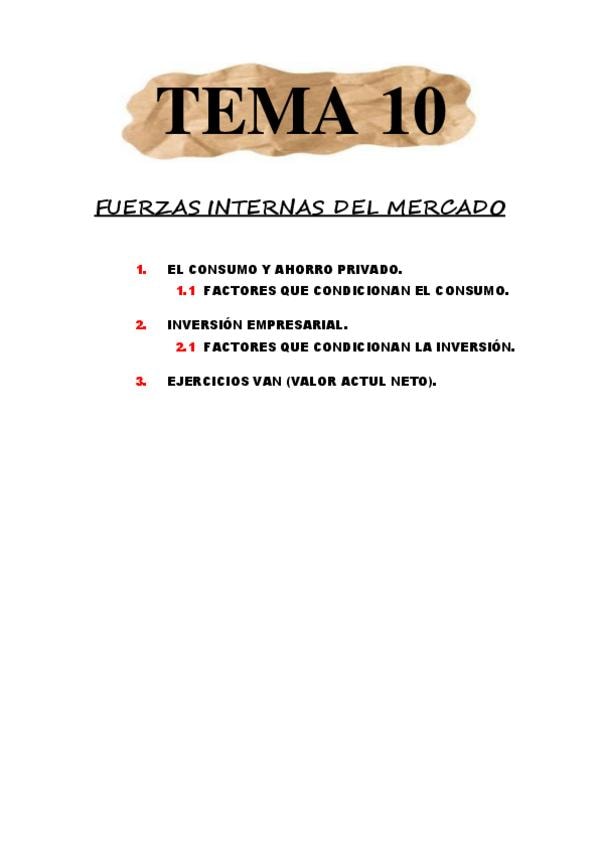 TEMA 10

FUERZAS INTERNAS DEL MERCADO

1. EL CONSUMO Y AHORRO PRIVADO.
1.1 FACTORES QUE CONDICIONAN EL CONSUMO.

2. INVERSIÓN EMPRESARIAL.
2.1 FACTORES QUE CONDICIONAN LA INVERSIÓN.

3. EJERCICIOS VAN (VALOR ACTUL NETO).